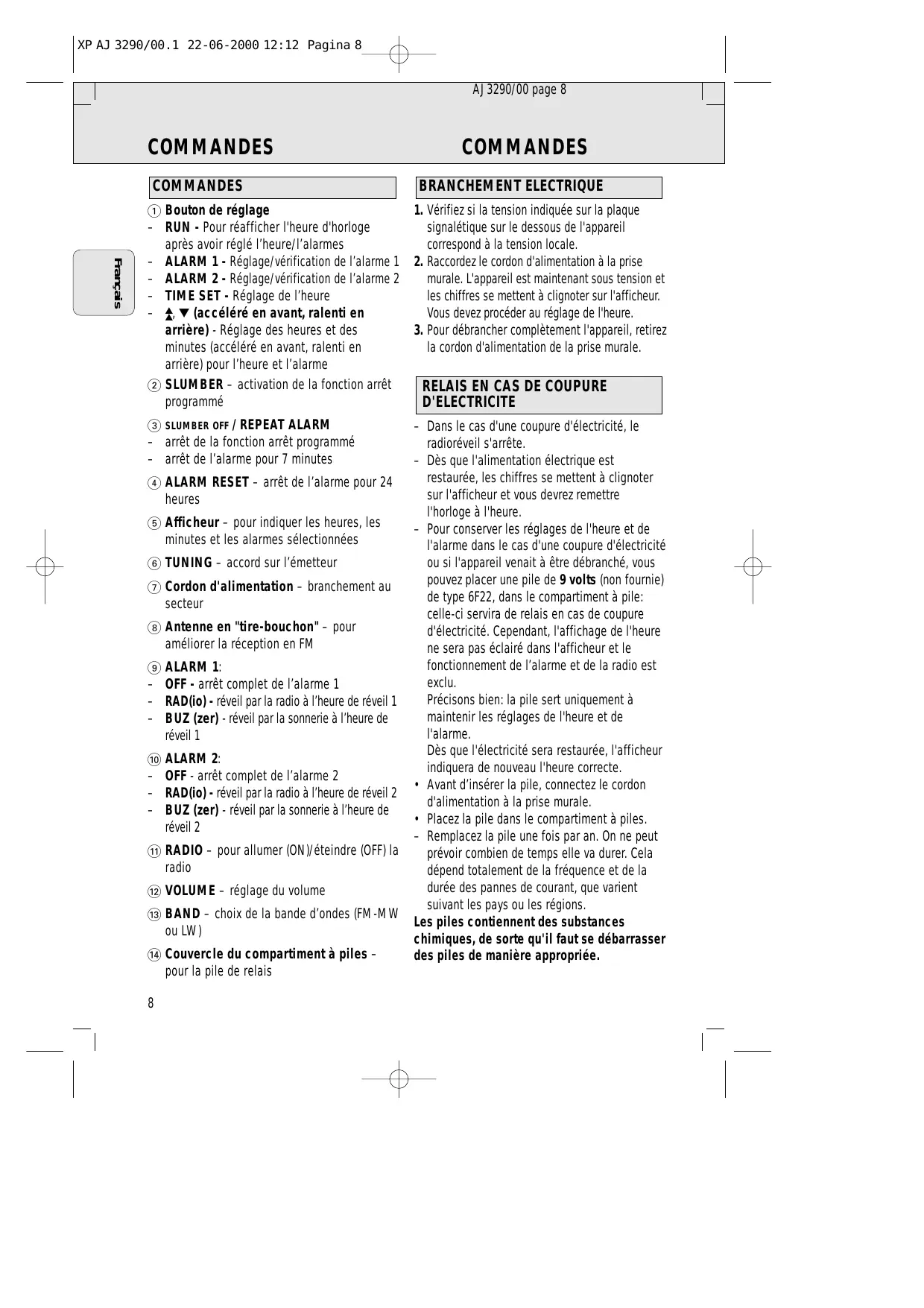 XP AJ 3290/00.1 22-06-2000 12:12 Pagina 8

AJ 3290/00 page 8

COMMANDES

COMMANDES

Français

COMMANDES

1 Bouton de réglage
– RUN - Pour réafficher l'heure d'horloge après avoir réglé l'heure/l'alarmes
– ALARM 1 - Réglage/vérification de l'alarme 1
– ALARM 2 - Réglage/vérification de l'alarme 2
– TIME SET - Réglage de l'heure
– ▲, ▼ (accéléré en avant, ralenti en arrière) - Réglage des heures et des minutes (accéléré en avant, ralenti en arrière) pour l'heure et l'alarme

2 SLUMBER – activation de la fonction arrêt programmé

3 SLUMBER OFF / REPEAT ALARM
– arrêt de la fonction arrêt programmé
– arrêt de l'alarme pour 7 minutes

4 ALARM RESET – arrêt de l'alarme pour 24 heures

5 Afficheur – pour indiquer les heures, les minutes et les alarmes sélectionnées

6 TUNING – accord sur l'émetteur

7 Cordon d'alimentation – branchement au secteur

8 Antenne en "tire-bouchon" – pour améliorer la réception en FM

9 ALARM 1:
– OFF - arrêt complet de l'alarme 1
– RAD(io) - réveil par la radio à l'heure de réveil 1
– BUZ (zer) - réveil par la sonnerie à l'heure de réveil 1

10 ALARM 2:
– OFF - arrêt complet de l'alarme 2
– RAD(io) - réveil par la radio à l'heure de réveil 2
– BUZ (zer) - réveil par la sonnerie à l'heure de réveil 2

11 RADIO – pour allumer (ON)/éteindre (OFF) la radio

12 VOLUME – réglage du volume

13 BAND – choix de la bande d'ondes (FM-MW ou LW)

14 Couvercle du compartiment à piles – pour la pile de relais

8

BRANCHEMENT ELECTRIQUE

1. Vérifiez si la tension indiquée sur la plaque signalétique sur le dessous de l'appareil correspond à la tension locale.
2. Raccordez le cordon d'alimentation à la prise murale. L'appareil est maintenant sous tension et les chiffres se mettent à clignoter sur l'afficheur. Vous devez procéder au réglage de l'heure.
3. Pour débrancher complètement l'appareil, retirez la cordon d'alimentation de la prise murale.

RELAIS EN CAS DE COUPURE D'ELECTRICITE

– Dans le cas d'une coupure d'électricité, le radioréveil s'arrête.
– Dès que l'alimentation électrique est restaurée, les chiffres se mettent à clignoter sur l'afficheur et vous devrez remettre l'horloge à l'heure.
– Pour conserver les réglages de l'heure et de l'alarme dans le cas d'une coupure d'électricité ou si l'appareil venait à être débranché, vous pouvez placer une pile de 9 volts (non fournie) de type 6F22, dans le compartiment à pile: celle-ci servira de relais en cas de coupure d'électricité. Cependant, l'affichage de l'heure ne sera pas éclairé dans l'afficheur et le fonctionnement de l'alarme et de la radio est exclu.
Précisons bien: la pile sert uniquement à maintenir les réglages de l'heure et de l'alarme.
Dès que l'électricité sera restaurée, l'afficheur indiquera de nouveau l'heure correcte.
• Avant d'insérer la pile, connectez le cordon d'alimentation à la prise murale.
• Placez la pile dans le compartiment à piles.
– Remplacez la pile une fois par an. On ne peut prévoir combien de temps elle va durer. Cela dépend totalement de la fréquence et de la durée des pannes de courant, que varient suivant les pays ou les régions.
Les piles contiennent des substances chimiques, de sorte qu'il faut se débarrasser des piles de manière appropriée.